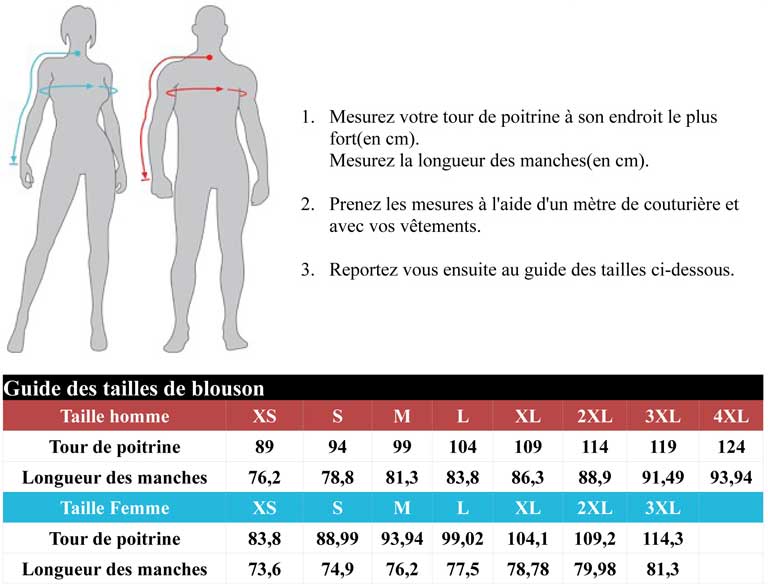 1. Mesurez votre tour de poitrine à son endroit le plus fort(en cm).
Mesurez la longueur des manches(en cm).

2. Prenez les mesures à l'aide d'un mètre de couturière et avec vos vêtements.

3. Reportez vous ensuite au guide des tailles ci-dessous.

Guide des tailles de blouson

| Taille homme | XS | S | M | L | XL | 2XL | 3XL | 4XL |
|---|---|---|---|---|---|---|---|---|
| Tour de poitrine | 89 | 94 | 99 | 104 | 109 | 114 | 119 | 124 |
| Longueur des manches | 76,2 | 78,8 | 81,3 | 83,8 | 86,3 | 88,9 | 91,49 | 93,94 |
| Taille Femme | XS | S | M | L | XL | 2XL | 3XL | |
| Tour de poitrine | 83,8 | 88,99 | 93,94 | 99,02 | 104,1 | 109,2 | 114,3 | |
| Longueur des manches | 73,6 | 74,9 | 76,2 | 77,5 | 78,78 | 79,98 | 81,3 | |